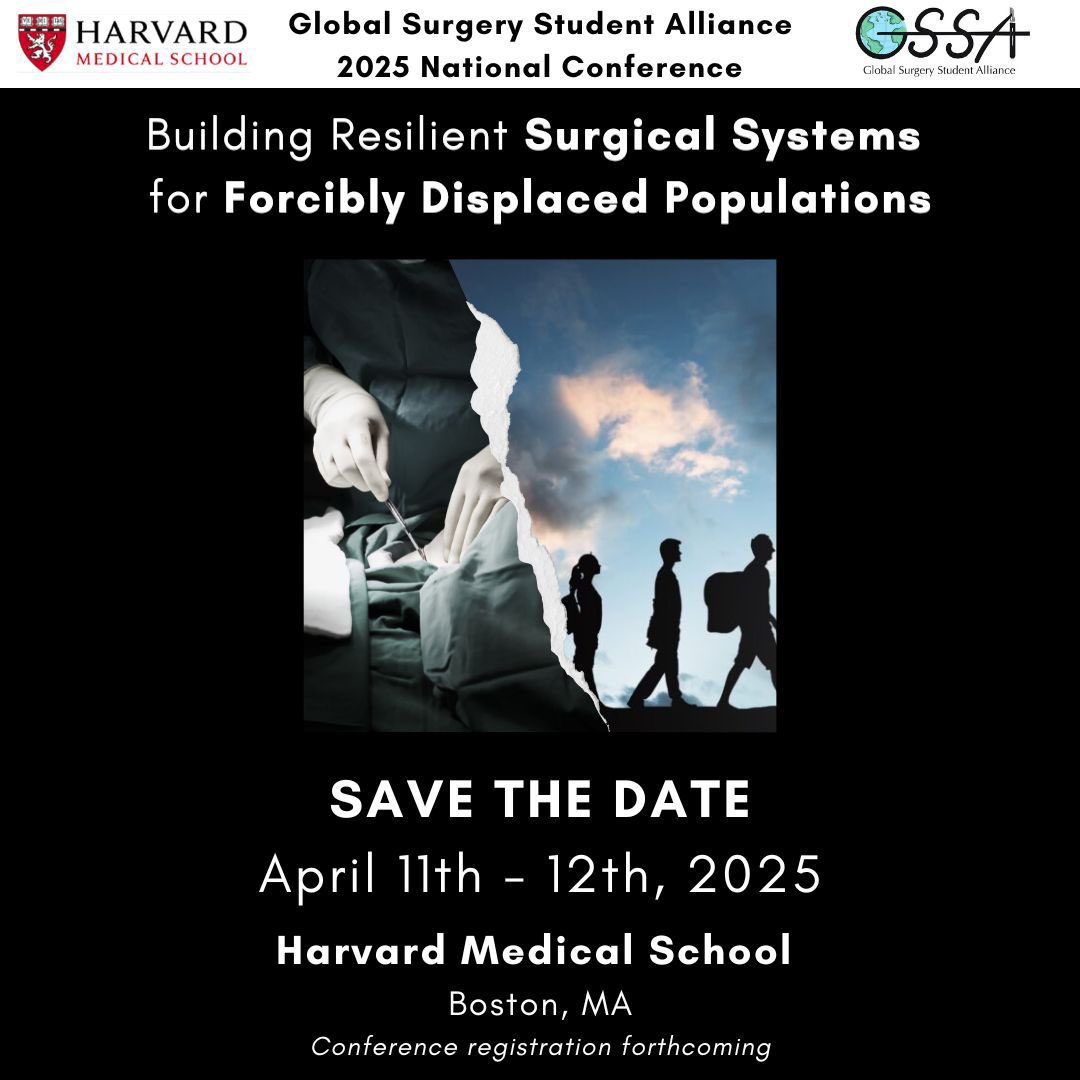 HARVARD
MEDICAL SCHOOL

Global Surgery Student Alliance
2025 National Conference

GSSA
Global Surgery Student Alliance

Building Resilient Surgical Systems for Forcibly Displaced Populations

SAVE THE DATE
April 11th - 12th, 2025
Harvard Medical School
Boston, MA
Conference registration forthcoming